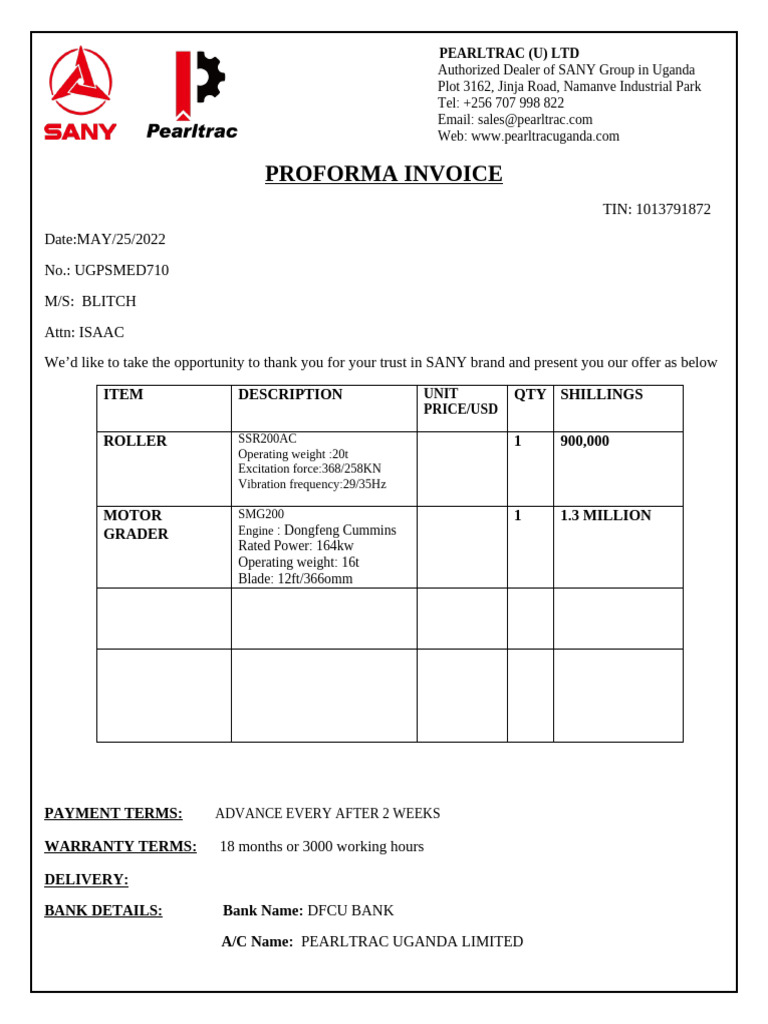 SANY

Pearltrac

PEARLTRAC (U) LTD
Authorized Dealer of SANY Group in Uganda
Plot 3162, Jinja Road, Namanve Industrial Park
Tel: +256 707 998 822
Email: sales@pearltrac.com
Web: www.pearltracuganda.com

PROFORMA INVOICE

TIN: 1013791872

Date:MAY/25/2022

No.: UGPSMED710

M/S: BLITCH

Attn: ISAAC

We'd like to take the opportunity to thank you for your trust in SANY brand and present you our offer as below

| ITEM | DESCRIPTION | UNIT PRICE/USD | QTY | SHILLINGS |
|---|---|---|---|---|
| ROLLER | SSR200AC Operating weight :20t Excitation force:368/258KN Vibration frequency:29/35Hz | | 1 | 900,000 |
| MOTOR GRADER | SMG200 Engine : Dongfeng Cummins Rated Power: 164kw Operating weight: 16t Blade: 12ft/366omm | | 1 | 1.3 MILLION |
| | | | | |
| | | | | |

PAYMENT TERMS: ADVANCE EVERY AFTER 2 WEEKS

WARRANTY TERMS: 18 months or 3000 working hours

DELIVERY:

BANK DETAILS: Bank Name: DFCU BANK

A/C Name: PEARLTRAC UGANDA LIMITED